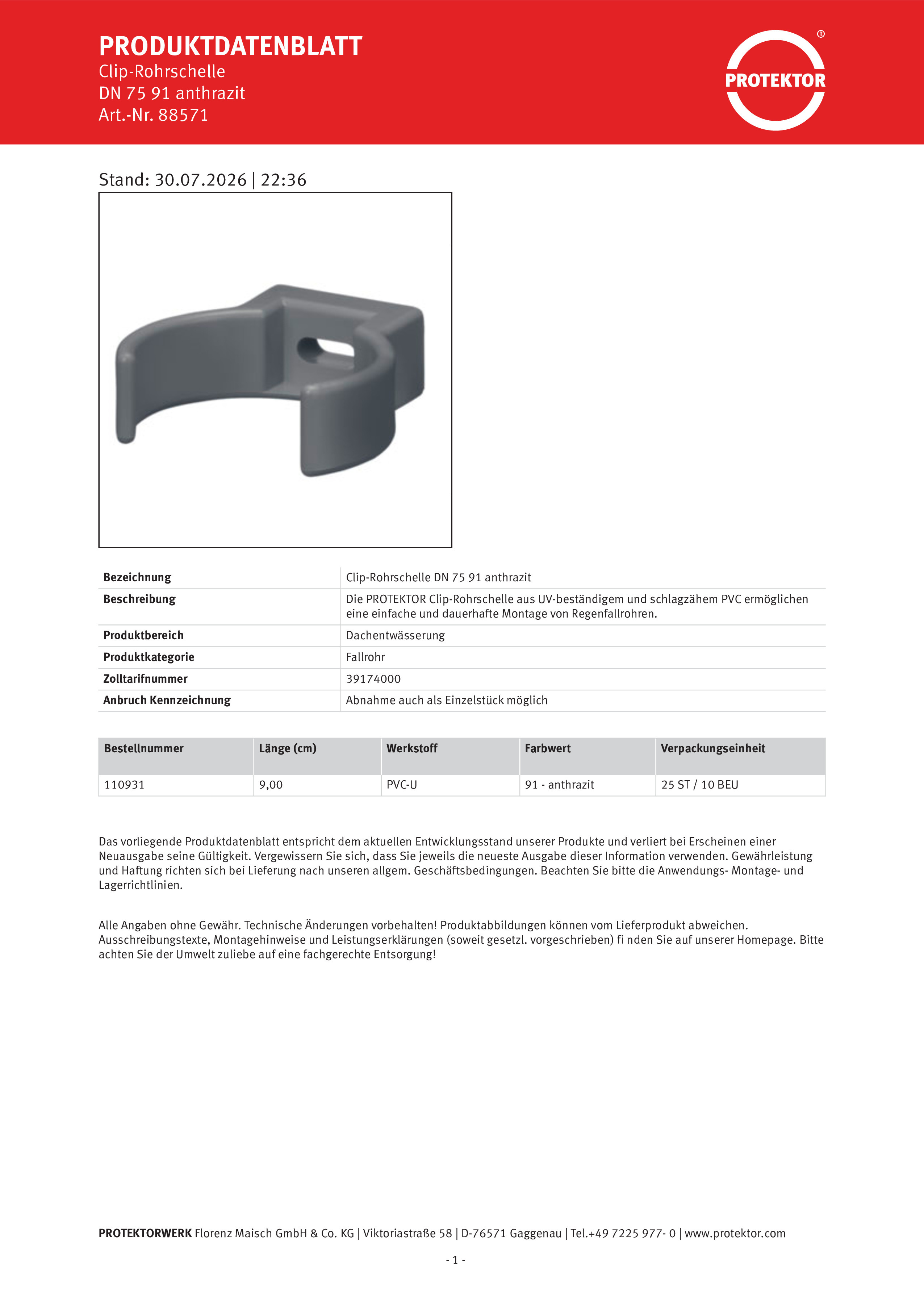 PRODUKTDATENBLATT
Clip-Rohrschelle
DN 75 91 anthrazit
Art.-Nr. 88571

PROTEKTOR ®

Stand: 30.07.2026 | 22:36

| Bezeichnung | Clip-Rohrschelle DN 75 91 anthrazit |
|---|---|
| Beschreibung | Die PROTEKTOR Clip-Rohrschelle aus UV-beständigem und schlagzähem PVC ermöglichen eine einfache und dauerhafte Montage von Regenfallrohren. |
| Produktbereich | Dachentwässerung |
| Produktkategorie | Fallrohr |
| Zolltarifnummer | 39174000 |
| Anbruch Kennzeichnung | Abnahme auch als Einzelstück möglich |

| Bestellnummer | Länge (cm) | Werkstoff | Farbwert | Verpackungseinheit |
|---|---|---|---|---|
| 110931 | 9,00 | PVC-U | 91 - anthrazit | 25 ST / 10 BEU |

Das vorliegende Produktdatenblatt entspricht dem aktuellen Entwicklungsstand unserer Produkte und verliert bei Erscheinen einer Neuausgabe seine Gültigkeit. Vergewissern Sie sich, dass Sie jeweils die neueste Ausgabe dieser Information verwenden. Gewährleistung und Haftung richten sich bei Lieferung nach unseren allgem. Geschäftsbedingungen. Beachten Sie bitte die Anwendungs- Montage- und Lagerrichtlinien.

Alle Angaben ohne Gewähr. Technische Änderungen vorbehalten! Produktabbildungen können vom Lieferprodukt abweichen. Ausschreibungstexte, Montagehinweise und Leistungserklärungen (soweit gesetzl. vorgeschrieben) fi nden Sie auf unserer Homepage. Bitte achten Sie der Umwelt zuliebe auf eine fachgerechte Entsorgung!

PROTEKTORWERK Florenz Maisch GmbH & Co. KG | Viktoriastraße 58 | D-76571 Gaggenau | Tel.+49 7225 977- 0 | www.protektor.com

- 1 -